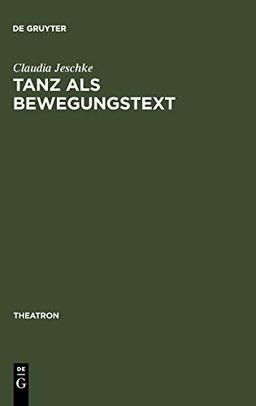 DE GRUYTER

Claudia Jeschke

TANZ ALS BEWEGUNGSTEXT

THEATRON

DE
G